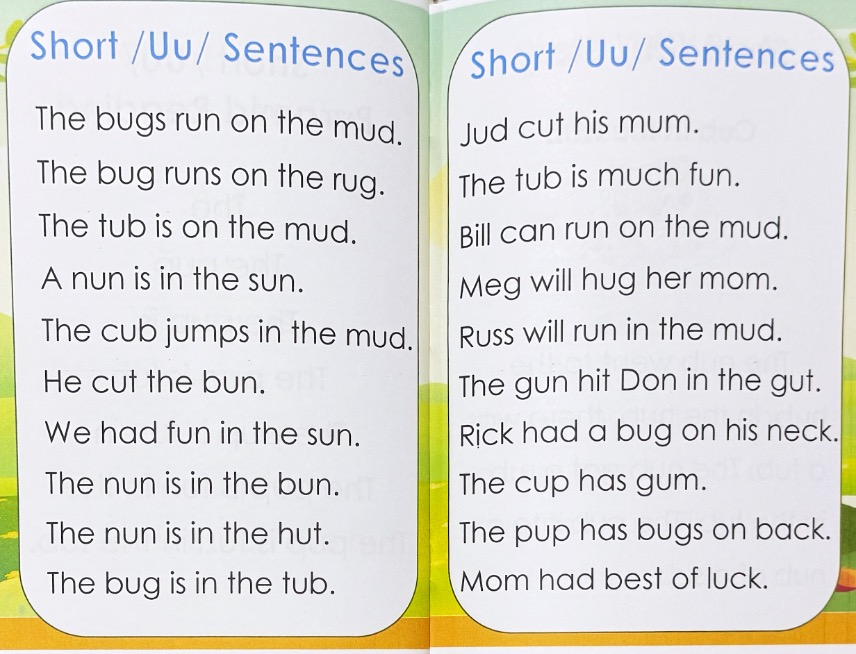 Short /Uu/ Sentences

The bugs run on the mud.

The bug runs on the rug.

The tub is on the mud.

A nun is in the sun.

The cub jumps in the mud.

He cut the bun.

We had fun in the sun.

The nun is in the bun.

The nun is in the hut.

The bug is in the tub.

Short /Uu/ Sentences

Jud cut his mum.

The tub is much fun.

Bill can run on the mud.

Meg will hug her mom.

Russ will run in the mud.

The gun hit Don in the gut.

Rick had a bug on his neck.

The cup has gum.

The pup has bugs on back.

Mom had best of luck.